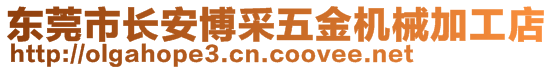 东莞市长安博采五金机械加工店
http://olgahope3.cn.coovee.net